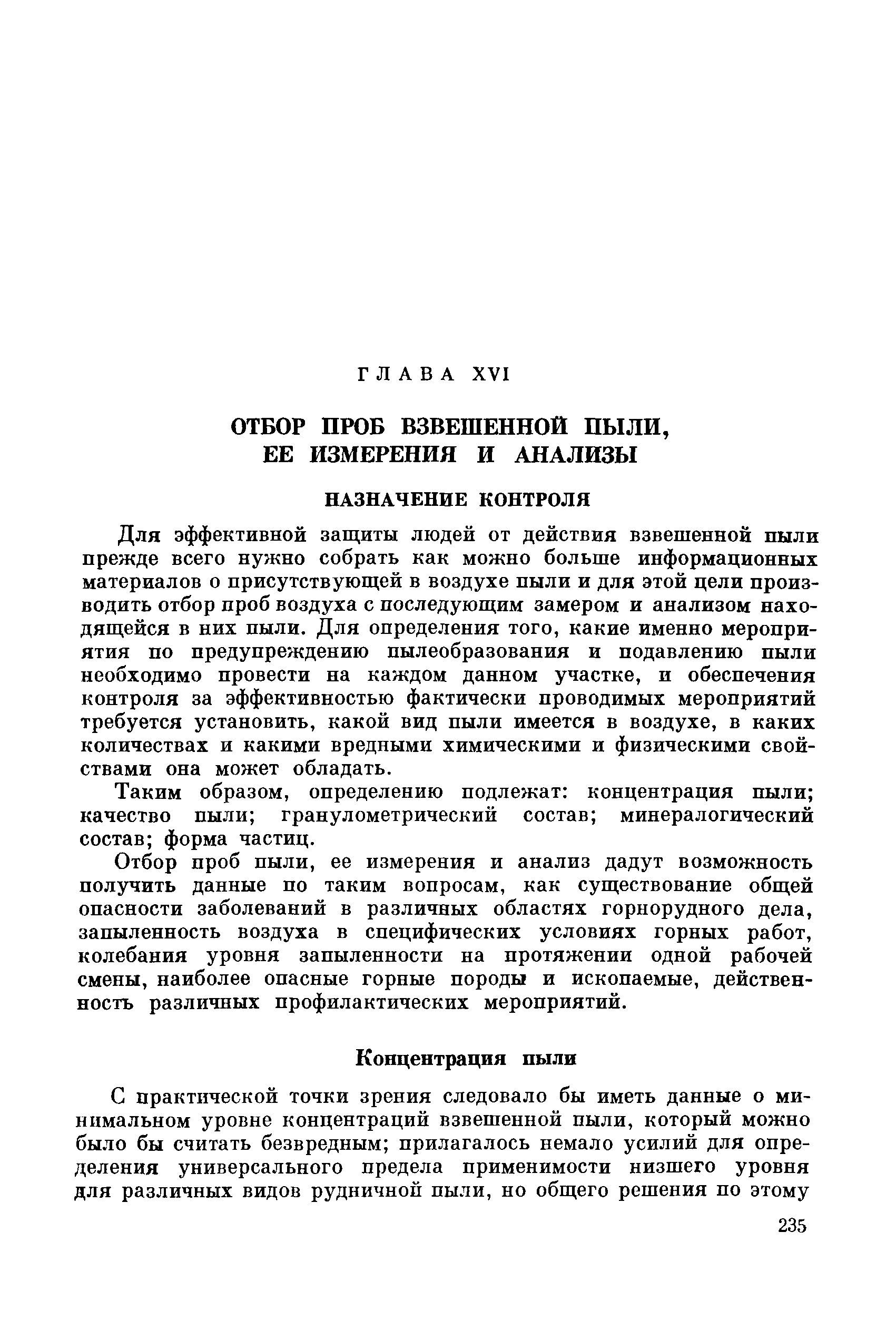 ГЛАВА XVI

ОТБОР ПРОБ ВЗВЕШЕННОЙ ПЫЛИ, ЕЕ ИЗМЕРЕНИЯ И АНАЛИЗЫ

НАЗНАЧЕНИЕ КОНТРОЛЯ

Для эффективной защиты людей от действия взвешенной пыли прежде всего нужно собрать как можно больше информационных материалов о присутствующей в воздухе пыли и для этой цели производить отбор проб воздуха с последующим замером и анализом находящейся в них пыли. Для определения того, какие именно мероприятия по предупреждению пылеобразования и подавлению пыли необходимо провести на каждом данном участке, и обеспечения контроля за эффективностью фактически проводимых мероприятий требуется установить, какой вид пыли имеется в воздухе, в каких количествах и какими вредными химическими и физическими свойствами она может обладать.

Таким образом, определению подлежат: концентрация пыли; качество пыли; гранулометрический состав; минералогический состав; форма частиц.

Отбор проб пыли, ее измерения и анализ дадут возможность получить данные по таким вопросам, как существование общей опасности заболеваний в различных областях горнорудного дела, запыленность воздуха в специфических условиях горных работ, колебания уровня запыленности на протяжении одной рабочей смены, наиболее опасные горные породы и ископаемые, действенность различных профилактических мероприятий.

Концентрация пыли

С практической точки зрения следовало бы иметь данные о минимальном уровне концентраций взвешенной пыли, который можно было бы считать безвредным; прилагалось немало усилий для определения универсального предела применимости низшего уровня для различных видов рудничной пыли, но общего решения по этому

235